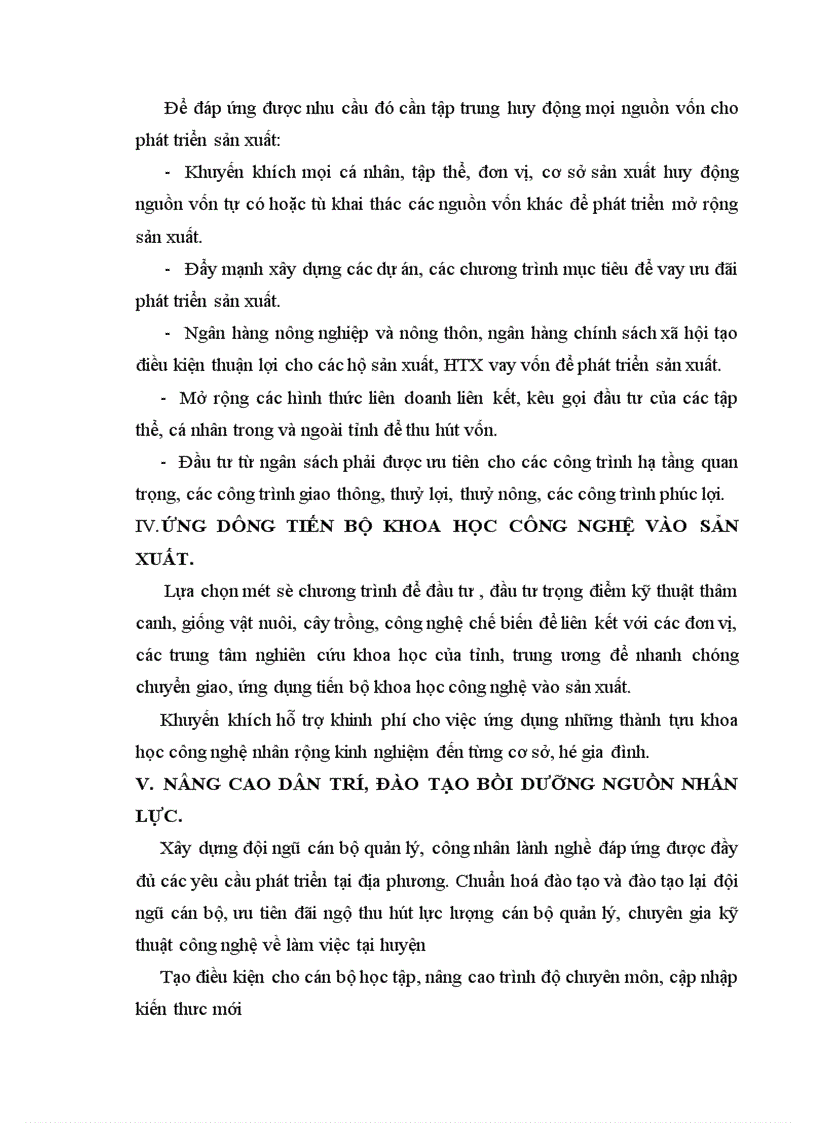 Để đáp ứng được nhu cầu đó cần tập trung huy động mọi nguồn vốn cho phát triển sản xuất:

- Khuyến khích mọi cá nhân, tập thể, đơn vị, cơ sở sản xuất huy động nguồn vốn tự có hoặc tù khai thác các nguồn vốn khác để phát triển mở rộng sản xuất.

- Đẩy mạnh xây dựng các dự án, các chương trình mục tiêu để vay ưu đãi phát triển sản xuất.

- Ngân hàng nông nghiệp và nông thôn, ngân hàng chính sách xã hội tạo điều kiện thuận lợi cho các hộ sản xuất, HTX vay vốn để phát triển sản xuất.

- Mở rộng các hình thức liên doanh liên kết, kêu gọi đầu tư của các tập thể, cá nhân trong và ngoài tỉnh để thu hút vốn.

- Đầu tư từ ngân sách phải được ưu tiên cho các công trình hạ tầng quan trọng, các công trình giao thông, thuỷ lợi, thuỷ nông, các công trình phúc lợi.

IV.ỨNG DÔNG TIẾN BỘ KHOA HỌC CÔNG NGHỆ VÀO SẢN XUẤT.

Lựa chọn mét sè chương trình để đầu tư , đầu tư trọng điểm kỹ thuật thâm canh, giống vật nuôi, cây trồng, công nghệ chế biến để liên kết với các đơn vị, các trung tâm nghiên cứu khoa học của tỉnh, trung ương để nhanh chóng chuyển giao, ứng dụng tiến bộ khoa học công nghệ vào sản xuất.

Khuyến khích hỗ trợ khinh phí cho việc ứng dụng những thành tựu khoa học công nghệ nhân rộng kinh nghiệm đến từng cơ sở, hé gia đình.

V. NÂNG CAO DÂN TRÍ, ĐÀO TẠO BỒI DƯỠNG NGUỒN NHÂN LỰC.

Xây dựng đội ngũ cán bộ quản lý, công nhân lành nghề đáp ứng được đầy đủ các yêu cầu phát triển tại địa phương. Chuẩn hoá đào tạo và đào tạo lại đội ngũ cán bộ, ưu tiên đãi ngộ thu hút lực lượng cán bộ quản lý, chuyên gia kỹ thuật công nghệ về làm việc tại huyện

Tạo điều kiện cho cán bộ học tập, nâng cao trình độ chuyên môn, cập nhập kiến thưc mới